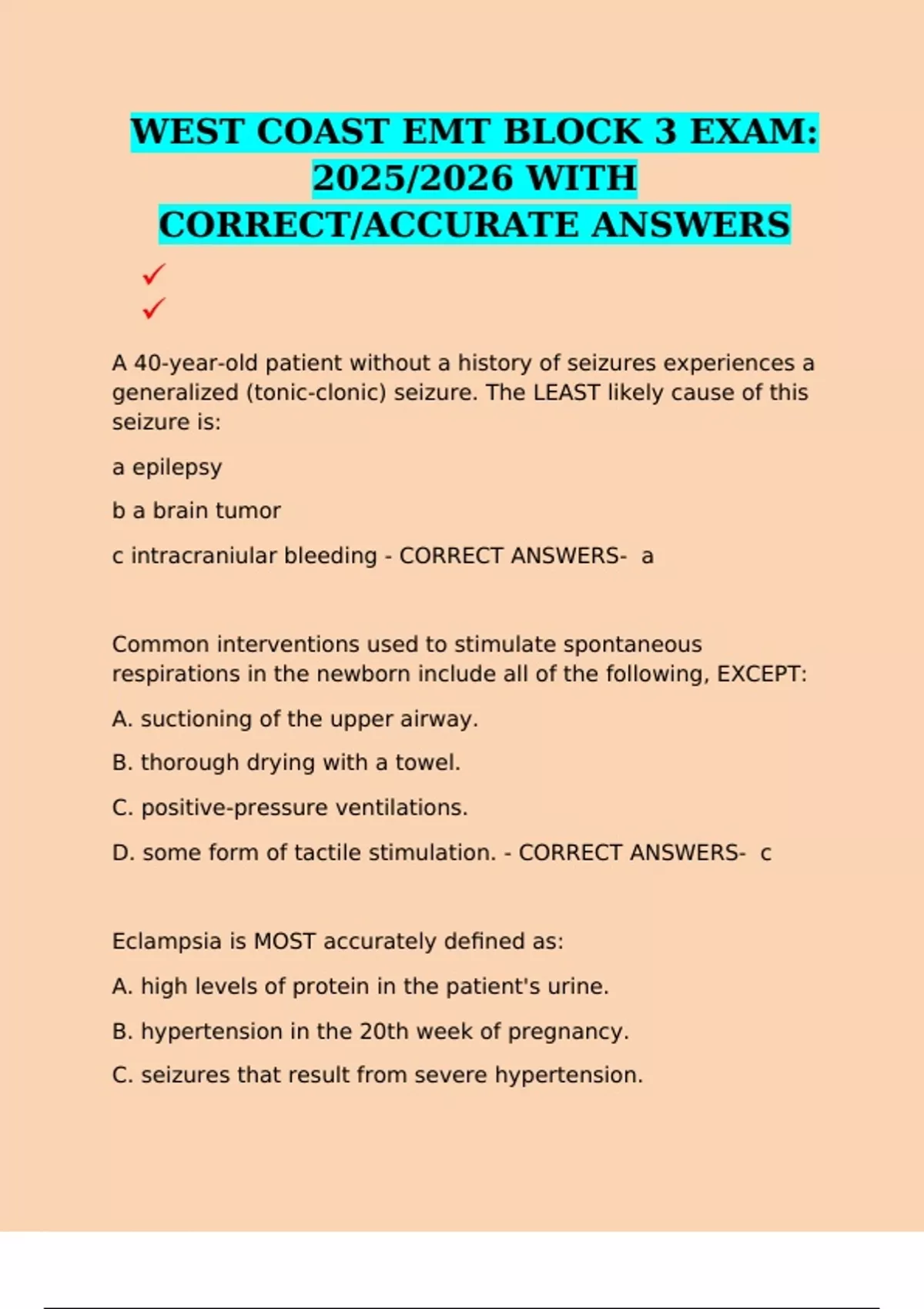 WEST COAST EMT BLOCK 3 EXAM: 2025/2026 WITH CORRECT/ACCURATE ANSWERS

✓
✓

A 40-year-old patient without a history of seizures experiences a generalized (tonic-clonic) seizure. The LEAST likely cause of this seizure is:

a epilepsy

b a brain tumor

c intracraniular bleeding - CORRECT ANSWERS- a

Common interventions used to stimulate spontaneous respirations in the newborn include all of the following, EXCEPT:

A. suctioning of the upper airway.

B. thorough drying with a towel.

C. positive-pressure ventilations.

D. some form of tactile stimulation. - CORRECT ANSWERS- c

Eclampsia is MOST accurately defined as:

A. high levels of protein in the patient's urine.

B. hypertension in the 20th week of pregnancy.

C. seizures that result from severe hypertension.